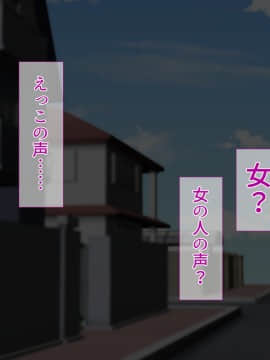 女？

女の人の声？

えっこの声……